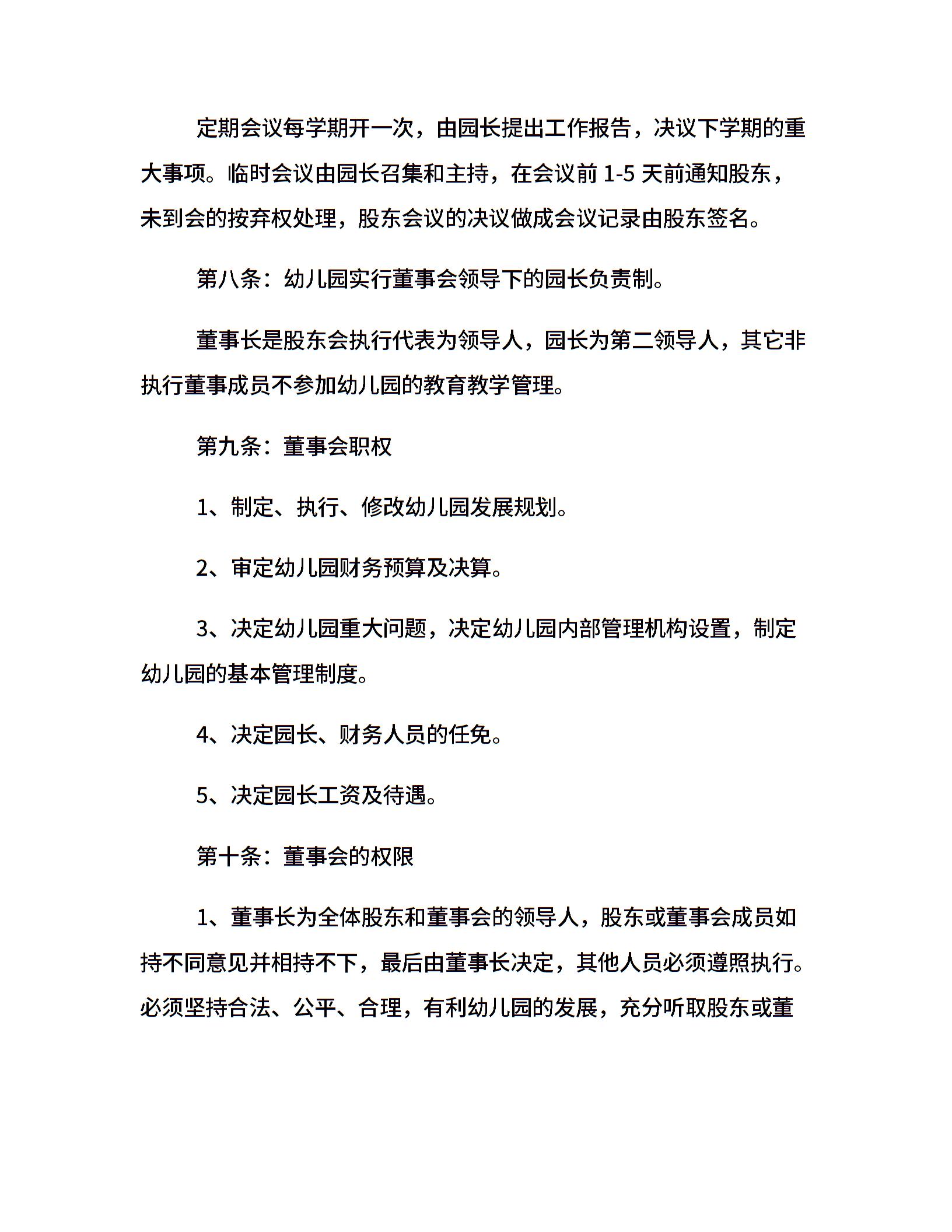 定期会议每学期开一次，由园长提出工作报告，决议下学期的重大事项。临时会议由园长召集和主持，在会议前 1-5 天前通知股东，未到会的按弃权处理，股东会议的决议做成会议记录由股东签名。

第八条：幼儿园实行董事会领导下的园长负责制。

董事长是股东会执行代表为领导人，园长为第二领导人，其它非执行董事成员不参加幼儿园的教育教学管理。

第九条：董事会职权

1、制定、执行、修改幼儿园发展规划。

2、审定幼儿园财务预算及决算。

3、决定幼儿园重大问题，决定幼儿园内部管理机构设置，制定幼儿园的基本管理制度。

4、决定园长、财务人员的任免。

5、决定园长工资及待遇。

第十条：董事会的权限

1、董事长为全体股东和董事会的领导人，股东或董事会成员如持不同意见并相持不下，最后由董事长决定，其他人员必须遵照执行。必须坚持合法、公平、合理，有利幼儿园的发展，充分听取股东或董